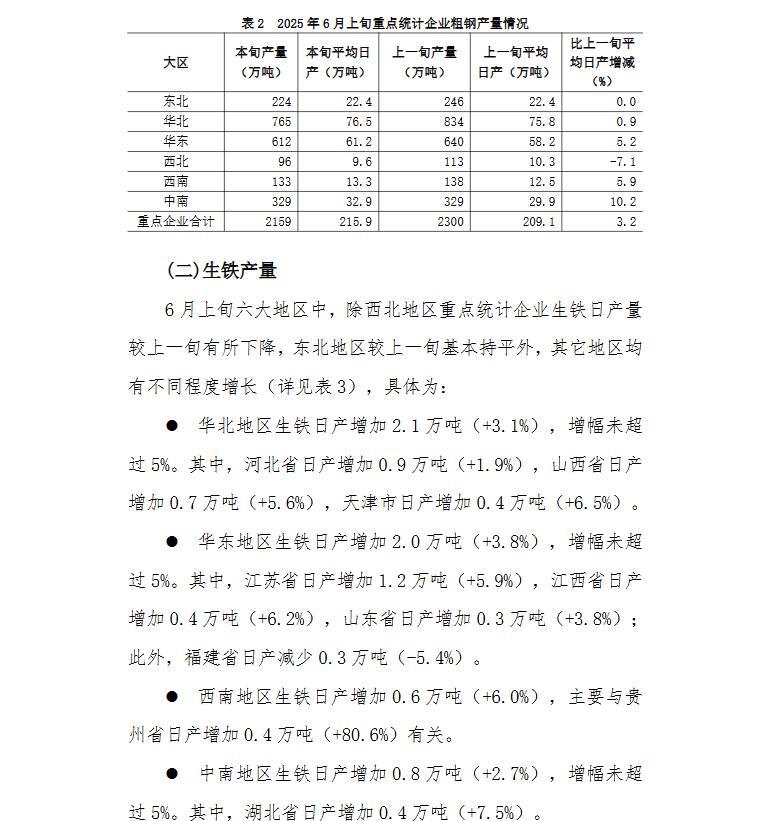 表2　2025年6月上旬重点统计企业粗钢产量情况

| 大区 | 本旬产量（万吨） | 本旬平均日产（万吨） | 上一旬产量（万吨） | 上一旬平均日产（万吨） | 比上一旬平均日产增减（%） |
|---|---|---|---|---|---|
| 东北 | 224 | 22.4 | 246 | 22.4 | 0.0 |
| 华北 | 765 | 76.5 | 834 | 75.8 | 0.9 |
| 华东 | 612 | 61.2 | 640 | 58.2 | 5.2 |
| 西北 | 96 | 9.6 | 113 | 10.3 | -7.1 |
| 西南 | 133 | 13.3 | 138 | 12.5 | 5.9 |
| 中南 | 329 | 32.9 | 329 | 29.9 | 10.2 |
| 重点企业合计 | 2159 | 215.9 | 2300 | 209.1 | 3.2 |

(二)生铁产量

6月上旬六大地区中，除西北地区重点统计企业生铁日产量较上一旬有所下降，东北地区较上一旬基本持平外，其它地区均有不同程度增长（详见表3），具体为：

● 华北地区生铁日产增加2.1万吨（+3.1%），增幅未超过5%。其中，河北省日产增加0.9万吨（+1.9%），山西省日产增加0.7万吨（+5.6%），天津市日产增加0.4万吨（+6.5%）。

● 华东地区生铁日产增加2.0万吨（+3.8%），增幅未超过5%。其中，江苏省日产增加1.2万吨（+5.9%），江西省日产增加0.4万吨（+6.2%），山东省日产增加0.3万吨（+3.8%）；此外，福建省日产减少0.3万吨（-5.4%）。

● 西南地区生铁日产增加0.6万吨（+6.0%），主要与贵州省日产增加0.4万吨（+80.6%）有关。

● 中南地区生铁日产增加0.8万吨（+2.7%），增幅未超过5%。其中，湖北省日产增加0.4万吨（+7.5%）。